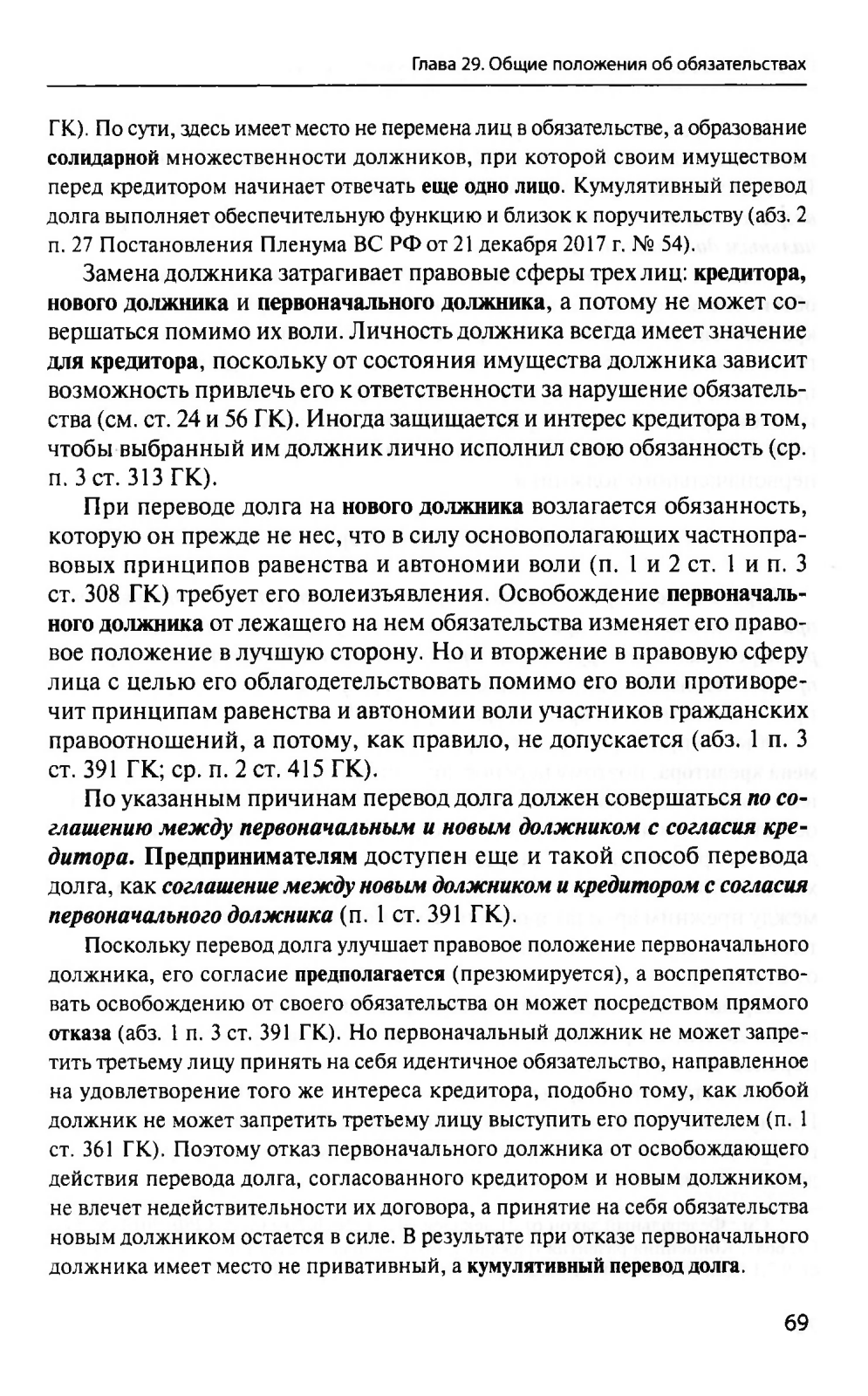 Глава 29. Общие положения об обязательствах

ГК). По сути, здесь имеет место не перемена лиц в обязательстве, а образование солидарной множественности должников, при которой своим имуществом перед кредитором начинает отвечать еще одно лицо. Кумулятивный перевод долга выполняет обеспечительную функцию и близок к поручительству (абз. 2 п. 27 Постановления Пленума ВС РФ от 21 декабря 2017 г. № 54).

Замена должника затрагивает правовые сферы трех лиц: кредитора, нового должника и первоначального должника, а потому не может совершаться помимо их воли. Личность должника всегда имеет значение для кредитора, поскольку от состояния имущества должника зависит возможность привлечь его к ответственности за нарушение обязательства (см. ст. 24 и 56 ГК). Иногда защищается и интерес кредитора в том, чтобы выбранный им должник лично исполнил свою обязанность (ср. п. 3 ст. 313 ГК).

При переводе долга на нового должника возлагается обязанность, которую он прежде не нес, что в силу основополагающих частноправовых принципов равенства и автономии воли (п. 1 и 2 ст. 1 и п. 3 ст. 308 ГК) требует его волеизъявления. Освобождение первоначального должника от лежащего на нем обязательства изменяет его правовое положение в лучшую сторону. Но и вторжение в правовую сферу лица с целью его облагодетельствовать помимо его воли противоречит принципам равенства и автономии воли участников гражданских правоотношений, а потому, как правило, не допускается (абз. 1 п. 3 ст. 391 ГК; ср. п. 2 ст. 415 ГК).

По указанным причинам перевод долга должен совершаться по соглашению между первоначальным и новым должником с согласия кредитора. Предпринимателям доступен еще и такой способ перевода долга, как соглашение между новым должником и кредитором с согласия первоначального должника (п. 1 ст. 391 ГК).

Поскольку перевод долга улучшает правовое положение первоначального должника, его согласие предполагается (презюмируется), а воспрепятствовать освобождению от своего обязательства он может посредством прямого отказа (абз. 1 п. 3 ст. 391 ГК). Но первоначальный должник не может запретить третьему лицу принять на себя идентичное обязательство, направленное на удовлетворение того же интереса кредитора, подобно тому, как любой должник не может запретить третьему лицу выступить его поручителем (п. 1 ст. 361 ГК). Поэтому отказ первоначального должника от освобождающего действия перевода долга, согласованного кредитором и новым должником, не влечет недействительности их договора, а принятие на себя обязательства новым должником остается в силе. В результате при отказе первоначального должника имеет место не привативный, а кумулятивный перевод долга.

69